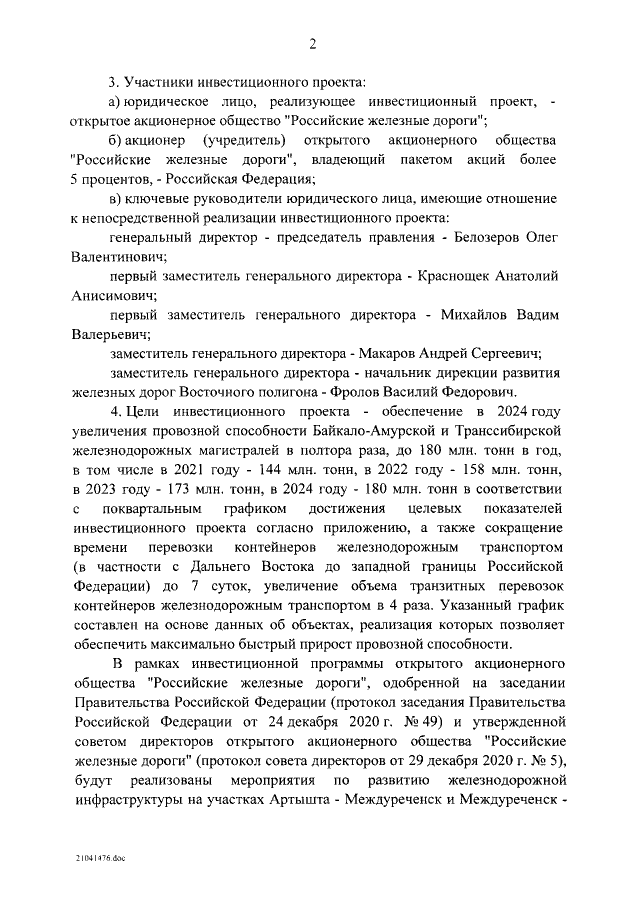 2

3. Участники инвестиционного проекта:

а) юридическое лицо, реализующее инвестиционный проект, - открытое акционерное общество "Российские железные дороги";

б) акционер (учредитель) открытого акционерного общества "Российские железные дороги", владеющий пакетом акций более 5 процентов, - Российская Федерация;

в) ключевые руководители юридического лица, имеющие отношение к непосредственной реализации инвестиционного проекта:

генеральный директор - председатель правления - Белозеров Олег Валентинович;

первый заместитель генерального директора - Краснощек Анатолий Анисимович;

первый заместитель генерального директора - Михайлов Вадим Валерьевич;

заместитель генерального директора - Макаров Андрей Сергеевич;

заместитель генерального директора - начальник дирекции развития железных дорог Восточного полигона - Фролов Василий Федорович.

4. Цели инвестиционного проекта - обеспечение в 2024 году увеличения провозной способности Байкало-Амурской и Транссибирской железнодорожных магистралей в полтора раза, до 180 млн. тонн в год, в том числе в 2021 году - 144 млн. тонн, в 2022 году - 158 млн. тонн, в 2023 году - 173 млн. тонн, в 2024 году - 180 млн. тонн в соответствии с поквартальным графиком достижения целевых показателей инвестиционного проекта согласно приложению, а также сокращение времени перевозки контейнеров железнодорожным транспортом (в частности с Дальнего Востока до западной границы Российской Федерации) до 7 суток, увеличение объема транзитных перевозок контейнеров железнодорожным транспортом в 4 раза. Указанный график составлен на основе данных об объектах, реализация которых позволяет обеспечить максимально быстрый прирост провозной способности.

В рамках инвестиционной программы открытого акционерного общества "Российские железные дороги", одобренной на заседании Правительства Российской Федерации (протокол заседания Правительства Российской Федерации от 24 декабря 2020 г. № 49) и утвержденной советом директоров открытого акционерного общества "Российские железные дороги" (протокол совета директоров от 29 декабря 2020 г. № 5), будут реализованы мероприятия по развитию железнодорожной инфраструктуры на участках Артышта - Междуреченск и Междуреченск -

21041476.doc